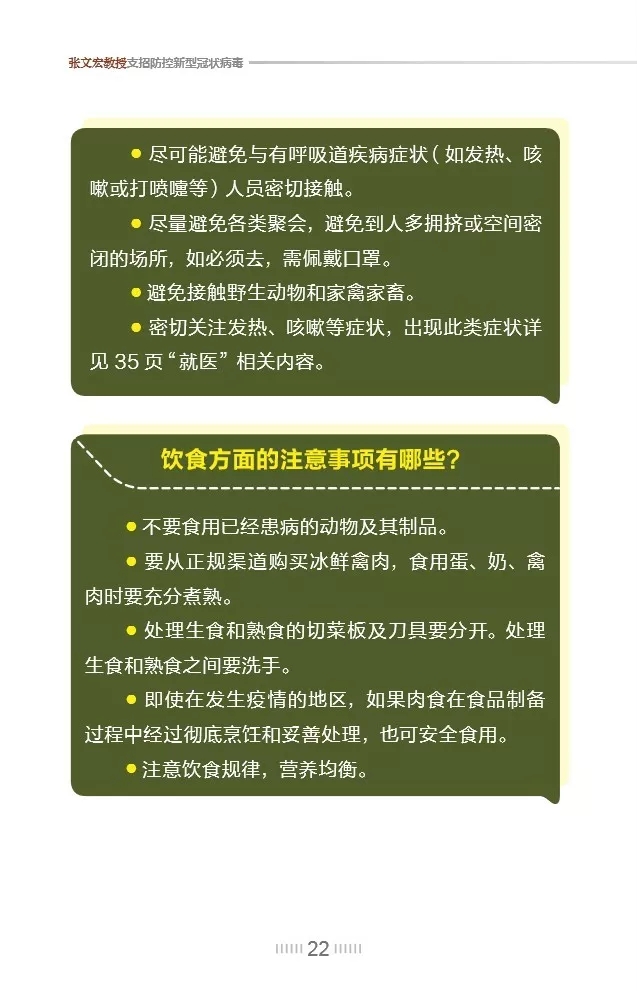 张文宏教授支招防控新型冠状病毒

● 尽可能避免与有呼吸道疾病症状（如发热、咳嗽或打喷嚏等）人员密切接触。

● 尽量避免各类聚会，避免到人多拥挤或空间密闭的场所，如必须去，需佩戴口罩。

● 避免接触野生动物和家禽家畜。

● 密切关注发热、咳嗽等症状，出现此类症状详见 35 页“就医”相关内容。

饮食方面的注意事项有哪些？

● 不要食用已经患病的动物及其制品。

● 要从正规渠道购买冰鲜禽肉，食用蛋、奶、禽肉时要充分煮熟。

● 处理生食和熟食的切菜板及刀具要分开。处理生食和熟食之间要洗手。

● 即使在发生疫情的地区，如果肉食在食品制备过程中经过彻底烹饪和妥善处理，也可安全食用。

● 注意饮食规律，营养均衡。

22